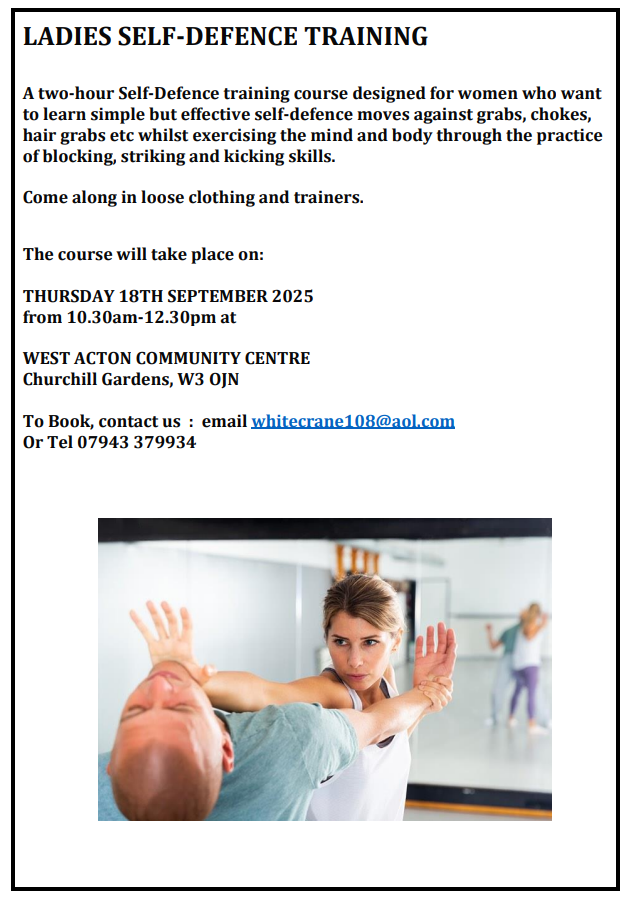 LADIES SELF-DEFENCE TRAINING

A two-hour Self-Defence training course designed for women who want to learn simple but effective self-defence moves against grabs, chokes, hair grabs etc whilst exercising the mind and body through the practice of blocking, striking and kicking skills.

Come along in loose clothing and trainers.

The course will take place on:

THURSDAY 18TH SEPTEMBER 2025
from 10.30am-12.30pm at

WEST ACTON COMMUNITY CENTRE
Churchill Gardens, W3 OJN

To Book, contact us : email whitecrane108@aol.com
Or Tel 07943 379934